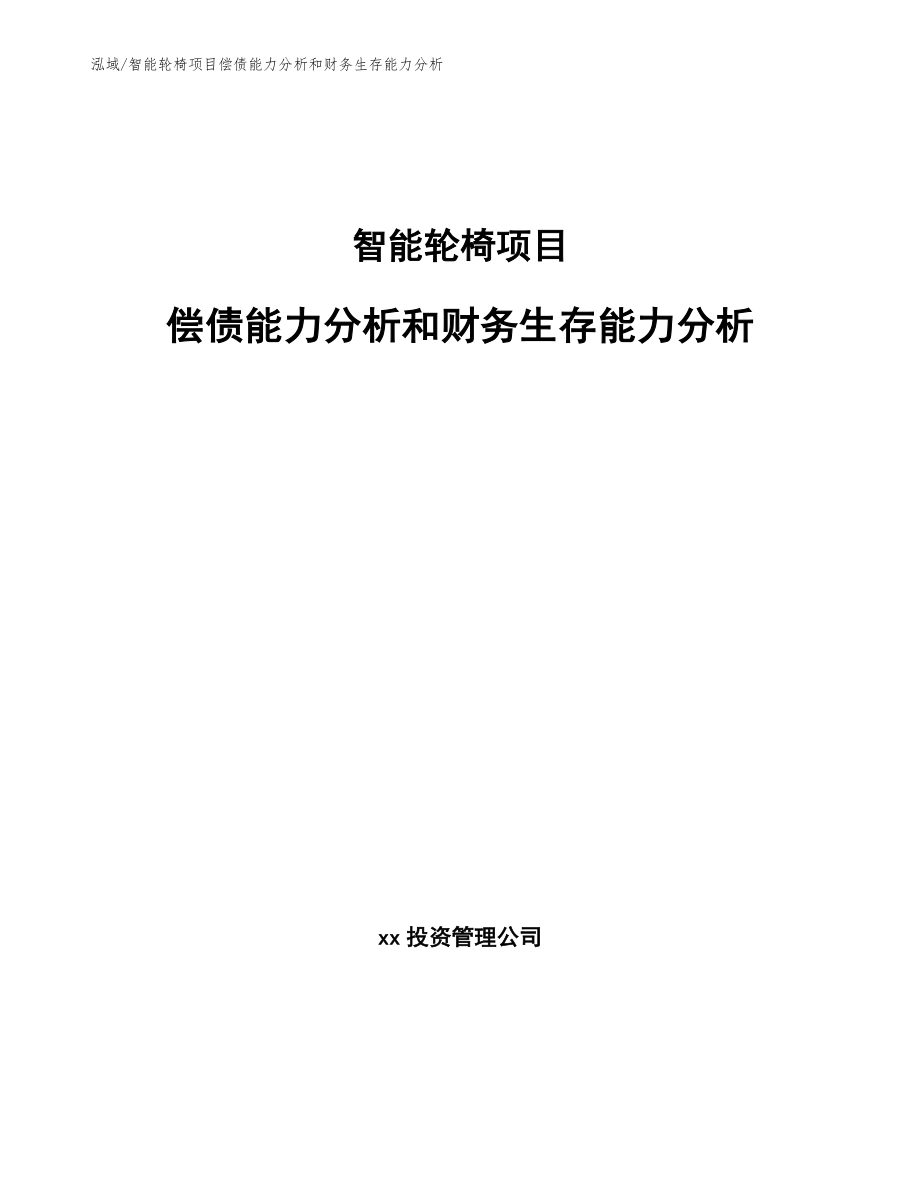 泓域/智能轮椅项目偿债能力分析和财务生存能力分析

智能轮椅项目

偿债能力分析和财务生存能力分析

xx 投资管理公司